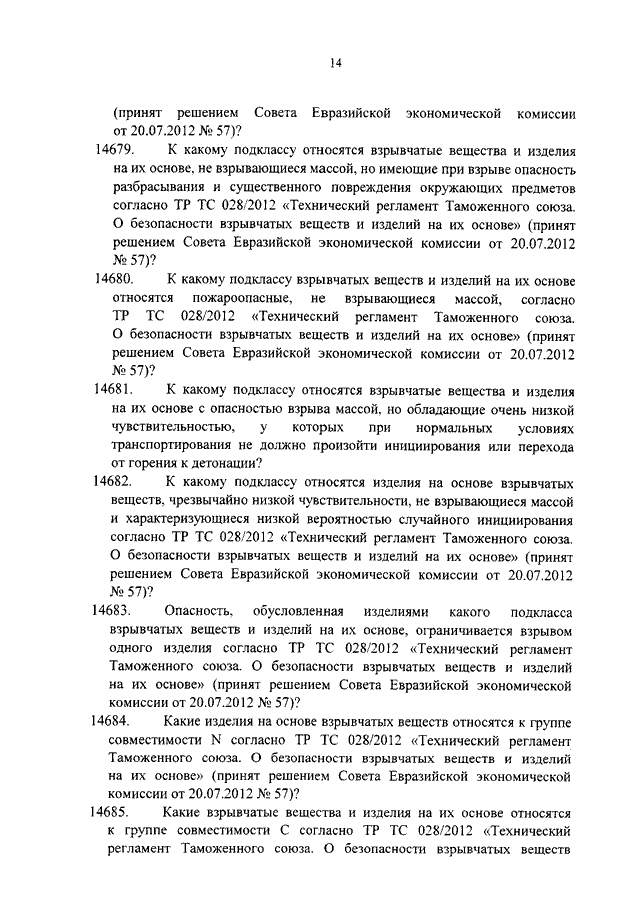 14

(принят решением Совета Евразийской экономической комиссии от 20.07.2012 № 57)?

14679. К какому подклассу относятся взрывчатые вещества и изделия на их основе, не взрывающиеся массой, но имеющие при взрыве опасность разбрасывания и существенного повреждения окружающих предметов согласно ТР ТС 028/2012 «Технический регламент Таможенного союза. О безопасности взрывчатых веществ и изделий на их основе» (принят решением Совета Евразийской экономической комиссии от 20.07.2012 № 57)?

14680. К какому подклассу взрывчатых веществ и изделий на их основе относятся пожароопасные, не взрывающиеся массой, согласно ТР ТС 028/2012 «Технический регламент Таможенного союза. О безопасности взрывчатых веществ и изделий на их основе» (принят решением Совета Евразийской экономической комиссии от 20.07.2012 № 57)?

14681. К какому подклассу относятся взрывчатые вещества и изделия на их основе с опасностью взрыва массой, но обладающие очень низкой чувствительностью, у которых при нормальных условиях транспортирования не должно произойти инициирования или перехода от горения к детонации?

14682. К какому подклассу относятся изделия на основе взрывчатых веществ, чрезвычайно низкой чувствительности, не взрывающиеся массой и характеризующиеся низкой вероятностью случайного инициирования согласно ТР ТС 028/2012 «Технический регламент Таможенного союза. О безопасности взрывчатых веществ и изделий на их основе» (принят решением Совета Евразийской экономической комиссии от 20.07.2012 № 57)?

14683. Опасность, обусловленная изделиями какого подкласса взрывчатых веществ и изделий на их основе, ограничивается взрывом одного изделия согласно ТР ТС 028/2012 «Технический регламент Таможенного союза. О безопасности взрывчатых веществ и изделий на их основе» (принят решением Совета Евразийской экономической комиссии от 20.07.2012 № 57)?

14684. Какие изделия на основе взрывчатых веществ относятся к группе совместимости N согласно ТР ТС 028/2012 «Технический регламент Таможенного союза. О безопасности взрывчатых веществ и изделий на их основе» (принят решением Совета Евразийской экономической комиссии от 20.07.2012 № 57)?

14685. Какие взрывчатые вещества и изделия на их основе относятся к группе совместимости С согласно ТР ТС 028/2012 «Технический регламент Таможенного союза. О безопасности взрывчатых веществ